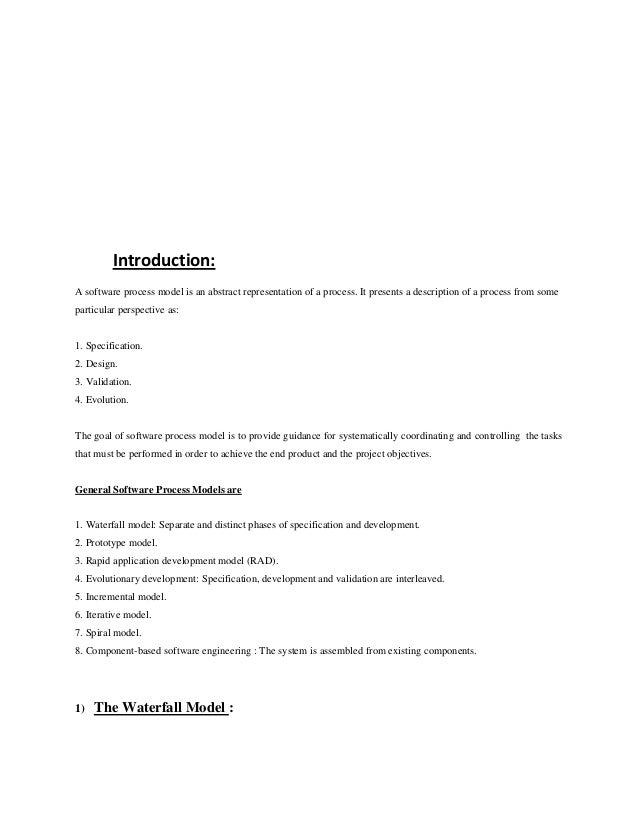 Introduction:

A software process model is an abstract representation of a process. It presents a description of a process from some particular perspective as:

1. Specification.
2. Design.
3. Validation.
4. Evolution.

The goal of software process model is to provide guidance for systematically coordinating and controlling the tasks that must be performed in order to achieve the end product and the project objectives.

General Software Process Models are

1. Waterfall model: Separate and distinct phases of specification and development.
2. Prototype model.
3. Rapid application development model (RAD).
4. Evolutionary development: Specification, development and validation are interleaved.
5. Incremental model.
6. Iterative model.
7. Spiral model.
8. Component-based software engineering : The system is assembled from existing components.

1) The Waterfall Model :